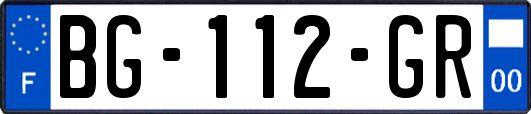 F
BG-112-GR
00